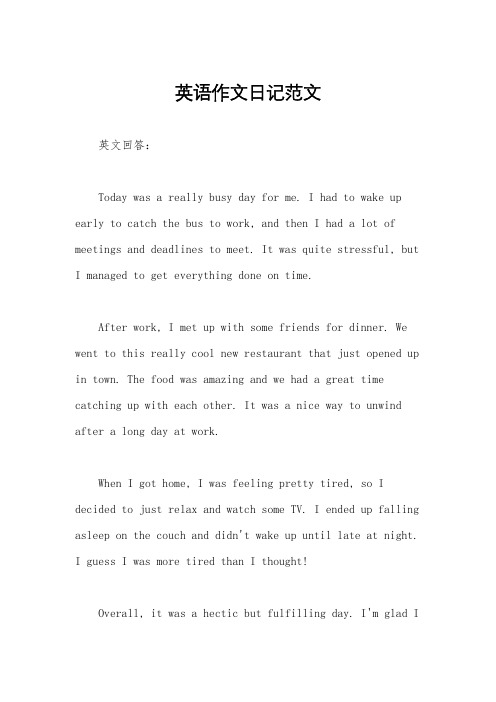 英语作文日记范文

英文回答：

Today was a really busy day for me. I had to wake up early to catch the bus to work, and then I had a lot of meetings and deadlines to meet. It was quite stressful, but I managed to get everything done on time.

After work, I met up with some friends for dinner. We went to this really cool new restaurant that just opened up in town. The food was amazing and we had a great time catching up with each other. It was a nice way to unwind after a long day at work.

When I got home, I was feeling pretty tired, so I decided to just relax and watch some TV. I ended up falling asleep on the couch and didn't wake up until late at night. I guess I was more tired than I thought!

Overall, it was a hectic but fulfilling day. I'm glad I